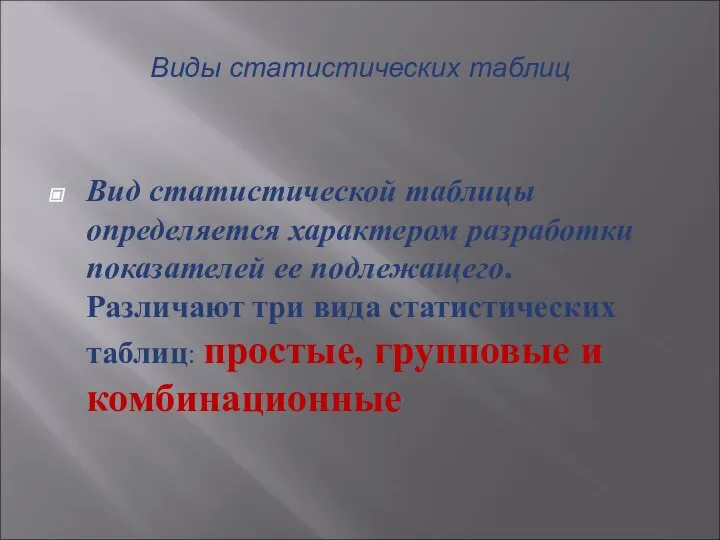 Виды статистических таблиц

Вид статистической таблицы определяется характером разработки показателей ее подлежащего. Различают три вида статистических таблиц: простые, групповые и комбинационные